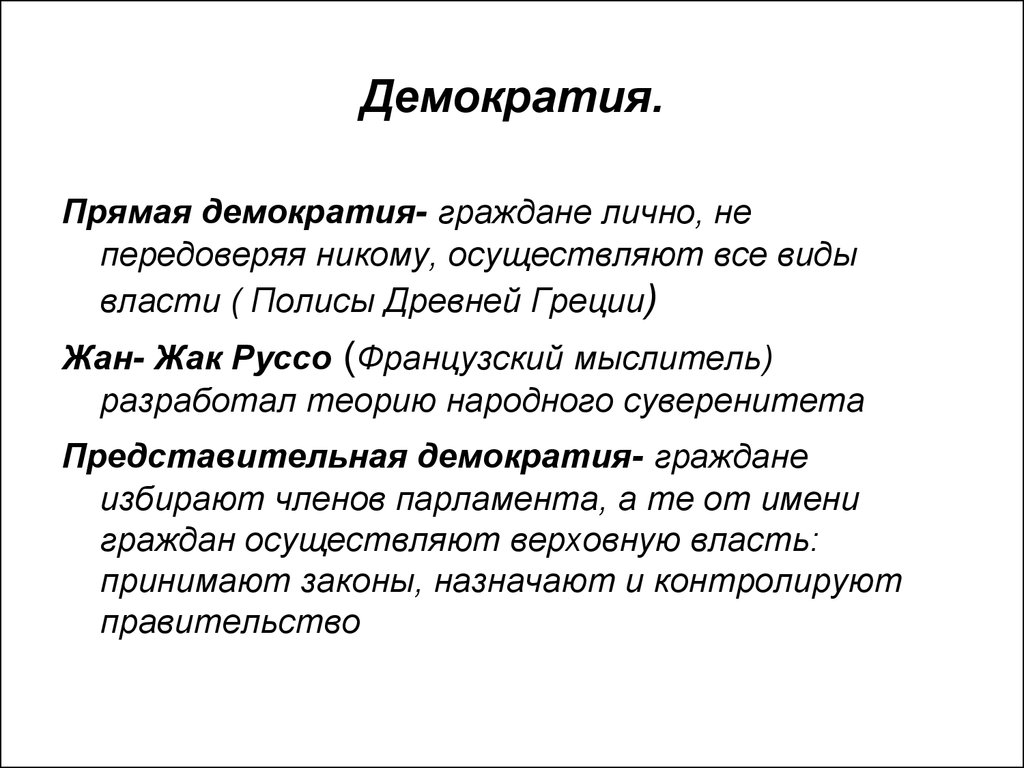 Демократия.

Прямая демократия- граждане лично, не передоверяя никому, осуществляют все виды власти ( Полисы Древней Греции)

Жан- Жак Руссо (Французский мыслитель) разработал теорию народного суверенитета

Представительная демократия- граждане избирают членов парламента, а те от имени граждан осуществляют верховную власть: принимают законы, назначают и контролируют правительство